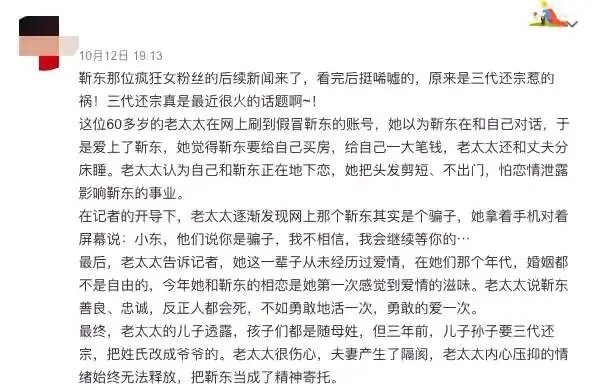 10月12日 19:13

靳东那位疯狂女粉丝的后续新闻来了，看完后挺唏嘘的，原来是三代还宗惹的祸！三代还宗真是最近很火的话题啊~！

这位60多岁的老太太在网上刷到假冒靳东的账号，她以为靳东在和自己对话，于是爱上了靳东，她觉得靳东要给自己买房，给自己一大笔钱，老太太还和丈夫分床睡。老太太认为自己和靳东正在地下恋，她把头发剪短、不出门，怕恋情泄露影响靳东的事业。

在记者的开导下，老太太逐渐发现网上那个靳东其实是个骗子，她拿着手机对着屏幕说：小东，他们说你是骗子，我不相信，我会继续等你的…

最后，老太太告诉记者，她这一辈子从未经历过爱情，在她们那个年代，婚姻都不是自由的，今年她和靳东的相恋是她第一次感觉到爱情的滋味。老太太说靳东善良、忠诚，反正人都会死，不如勇敢地活一次，勇敢的爱一次。

最终，老太太的儿子透露，孩子们都是随母姓，但三年前，儿子孙子要三代还宗，把姓氏改成爷爷的。老太太很伤心，夫妻产生了隔阂，老太太内心压抑的情绪始终无法释放，把靳东当成了精神寄托。